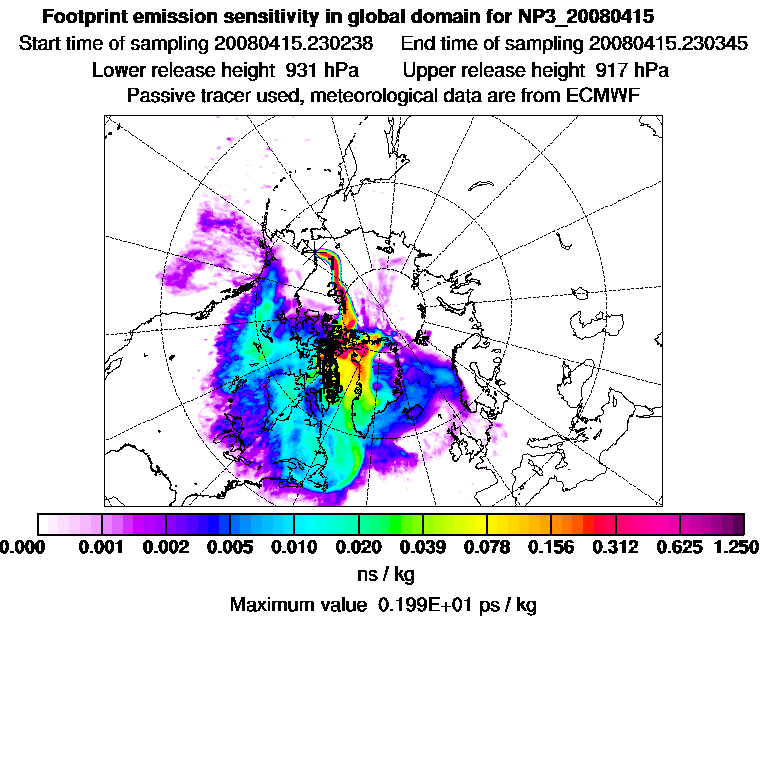 Footprint emission sensitivity in global domain for NP3_20080415
Start time of sampling 20080415.230238 End time of sampling 20080415.230345
Lower release height 931 hPa Upper release height 917 hPa
Passive tracer used, meteorological data are from ECMWF

0.000 0.001 0.002 0.005 0.010 0.020 0.039 0.078 0.156 0.312 0.625 1.250
ns / kg
Maximum value 0.199E+01 ps / kg